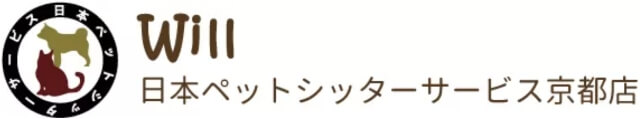 日本ペットシッターサービス

Will
日本ペットシッターサービス京都店